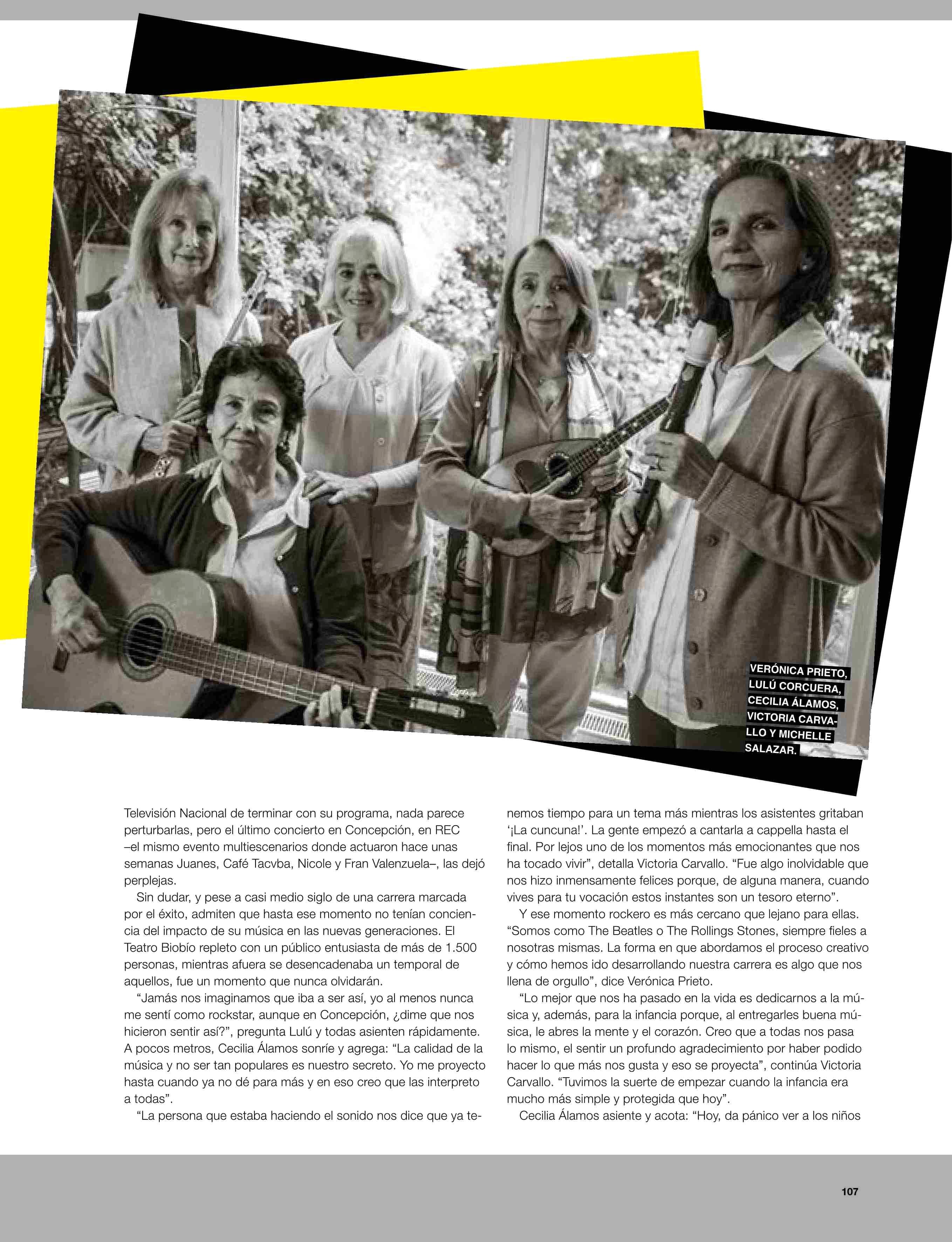 VERÓNICA PRIETO, LULÚ CORCUERA, CECILIA ÁLAMOS, VICTORIA CARVALLO Y MICHELLE SALAZAR.

Televisión Nacional de terminar con su programa, nada parece perturbarlas, pero el último concierto en Concepción, en REC –el mismo evento multiescenarios donde actuaron hace unas semanas Juanes, Café Tacvba, Nicole y Fran Valenzuela–, las dejó perplejas.

Sin dudar, y pese a casi medio siglo de una carrera marcada por el éxito, admiten que hasta ese momento no tenían conciencia del impacto de su música en las nuevas generaciones. El Teatro Biobío repleto con un público entusiasta de más de 1.500 personas, mientras afuera se desencadenaba un temporal de aquellos, fue un momento que nunca olvidarán.

“Jamás nos imaginamos que iba a ser así, yo al menos nunca me sentí como rockstar, aunque en Concepción, ¿dime que nos hicieron sentir así?”, pregunta Lulú y todas asienten rápidamente. A pocos metros, Cecilia Álamos sonríe y agrega: “La calidad de la música y no ser tan populares es nuestro secreto. Yo me proyecto hasta cuando ya no dé para más y en eso creo que las interpreto a todas”.

“La persona que estaba haciendo el sonido nos dice que ya tenemos tiempo para un tema más mientras los asistentes gritaban ‘¡La cuncuna!’. La gente empezó a cantarla a cappella hasta el final. Por lejos uno de los momentos más emocionantes que nos ha tocado vivir”, detalla Victoria Carvallo. “Fue algo inolvidable que nos hizo inmensamente felices porque, de alguna manera, cuando vives para tu vocación estos instantes son un tesoro eterno”.

Y ese momento rockero es más cercano que lejano para ellas. “Somos como The Beatles o The Rollings Stones, siempre fieles a nosotras mismas. La forma en que abordamos el proceso creativo y cómo hemos ido desarrollando nuestra carrera es algo que nos llena de orgullo”, dice Verónica Prieto.

“Lo mejor que nos ha pasado en la vida es dedicarnos a la música y, además, para la infancia porque, al entregarles buena música, le abres la mente y el corazón. Creo que a todas nos pasa lo mismo, el sentir un profundo agradecimiento por haber podido hacer lo que más nos gusta y eso se proyecta”, continúa Victoria Carvallo. “Tuvimos la suerte de empezar cuando la infancia era mucho más simple y protegida que hoy”.

Cecilia Álamos asiente y acota: “Hoy, da pánico ver a los niños

107